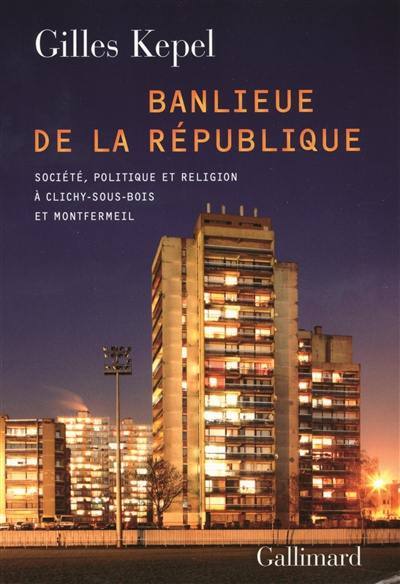 Gilles Kepel

BANLIEUE DE LA RÉPUBLIQUE

SOCIÉTÉ, POLITIQUE ET RELIGION À CLICHY-SOUS-BOIS ET MONTFERMEIL

Gallimard